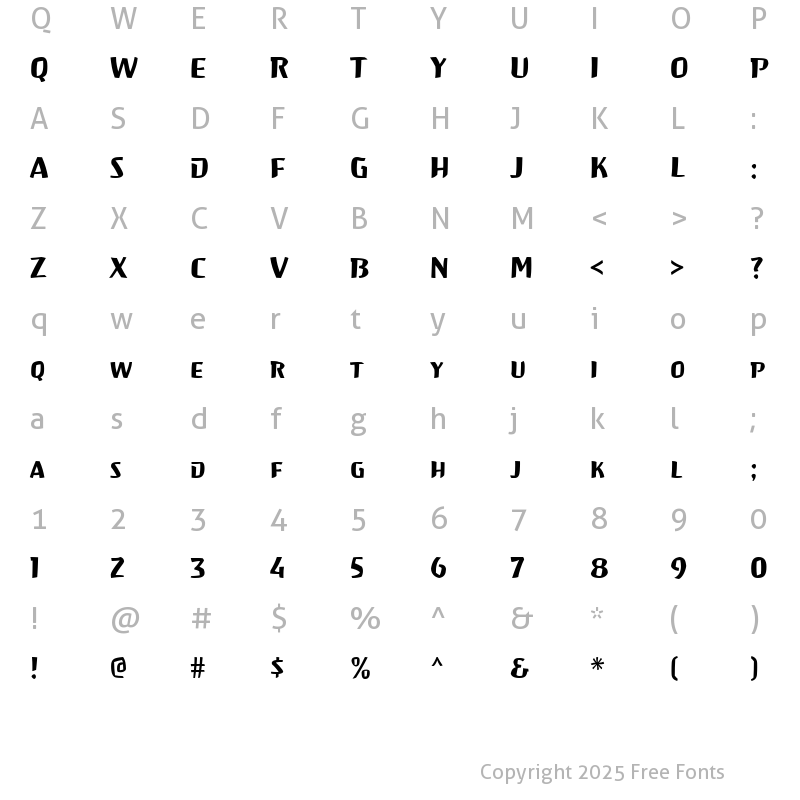 Q W E R T Y U I O P

Q W E R T Y U I O P

A S D F G H J K L :

A S D F G H J K L :

Z X C V B N M < > ?

Z X C V B N M < > ?

q w e r t y u i o p

Q W E R T Y U I O P

a s d f g h j k l ;

A S D F G H J K L ;

1 2 3 4 5 6 7 8 9 0

1 2 3 4 5 6 7 8 9 0

! @ # $ % ^ & * ( )

! @ # $ % ^ & * ( )

Copyright 2025 Free Fonts